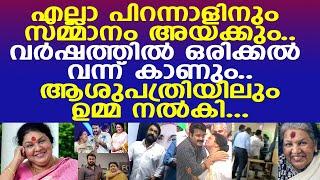 എല്ലാ പിറന്നാളിനും സമ്മാനം അയക്കും..
വർഷത്തിൽ ഒരിക്കൽ വന്ന് കാണും..
ആശുപത്രിയിലും ഉമ്മ നൽകി...